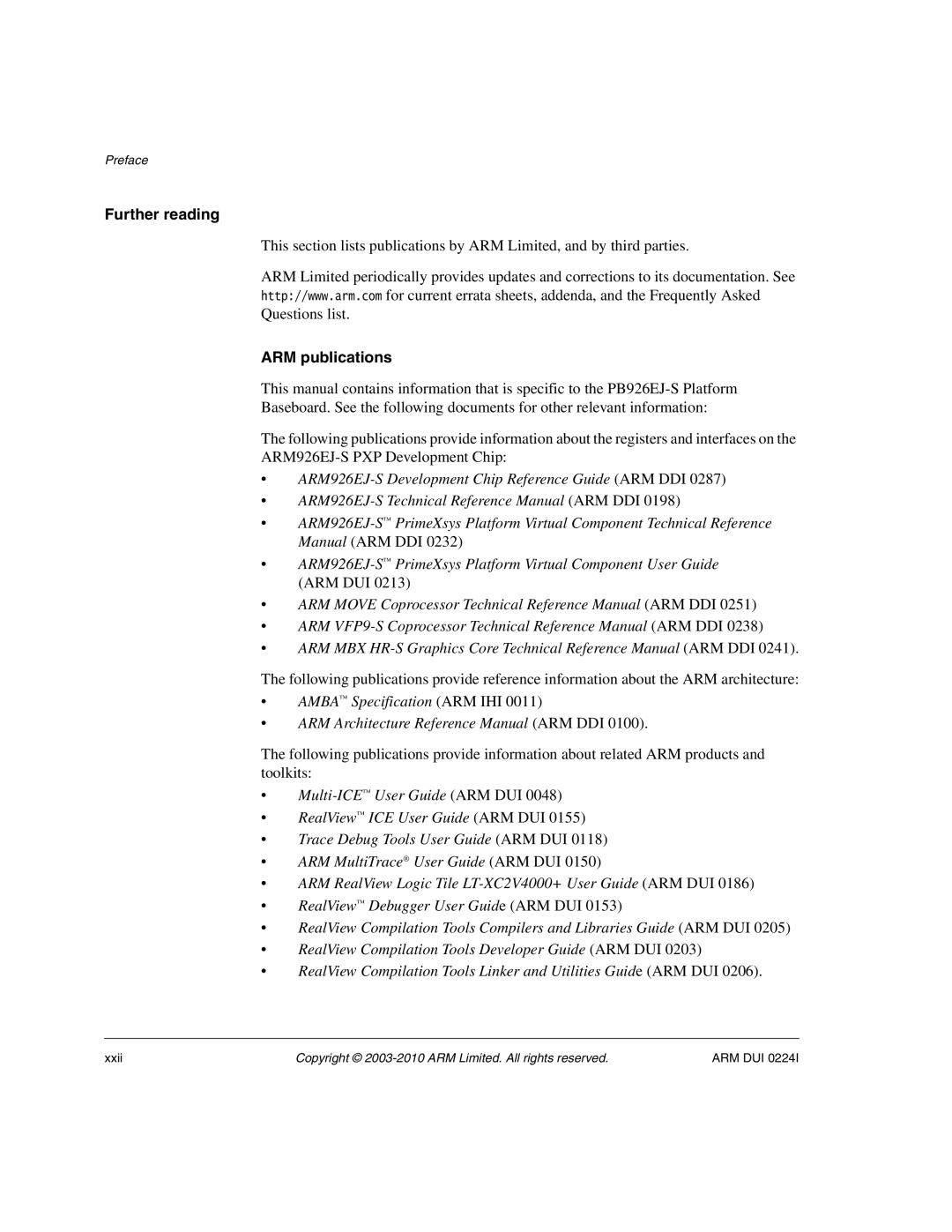 Preface

Further reading

This section lists publications by ARM Limited, and by third parties.

ARM Limited periodically provides updates and corrections to its documentation. See http://www.arm.com for current errata sheets, addenda, and the Frequently Asked Questions list.

ARM publications

This manual contains information that is specific to the PB926EJ-S Platform Baseboard. See the following documents for other relevant information:

The following publications provide information about the registers and interfaces on the ARM926EJ-S PXP Development Chip:

• ARM926EJ-S Development Chip Reference Guide (ARM DDI 0287)
• ARM926EJ-S Technical Reference Manual (ARM DDI 0198)
• ARM926EJ-S™ PrimeXsys Platform Virtual Component Technical Reference Manual (ARM DDI 0232)
• ARM926EJ-S™ PrimeXsys Platform Virtual Component User Guide (ARM DUI 0213)
• ARM MOVE Coprocessor Technical Reference Manual (ARM DDI 0251)
• ARM VFP9-S Coprocessor Technical Reference Manual (ARM DDI 0238)
• ARM MBX HR-S Graphics Core Technical Reference Manual (ARM DDI 0241).

The following publications provide reference information about the ARM architecture:

• AMBA™ Specification (ARM IHI 0011)
• ARM Architecture Reference Manual (ARM DDI 0100).

The following publications provide information about related ARM products and toolkits:

• Multi-ICE™ User Guide (ARM DUI 0048)
• RealView™ ICE User Guide (ARM DUI 0155)
• Trace Debug Tools User Guide (ARM DUI 0118)
• ARM MultiTrace® User Guide (ARM DUI 0150)
• ARM RealView Logic Tile LT-XC2V4000+ User Guide (ARM DUI 0186)
• RealView™ Debugger User Guide (ARM DUI 0153)
• RealView Compilation Tools Compilers and Libraries Guide (ARM DUI 0205)
• RealView Compilation Tools Developer Guide (ARM DUI 0203)
• RealView Compilation Tools Linker and Utilities Guide (ARM DUI 0206).

xxii Copyright © 2003-2010 ARM Limited. All rights reserved. ARM DUI 0224I